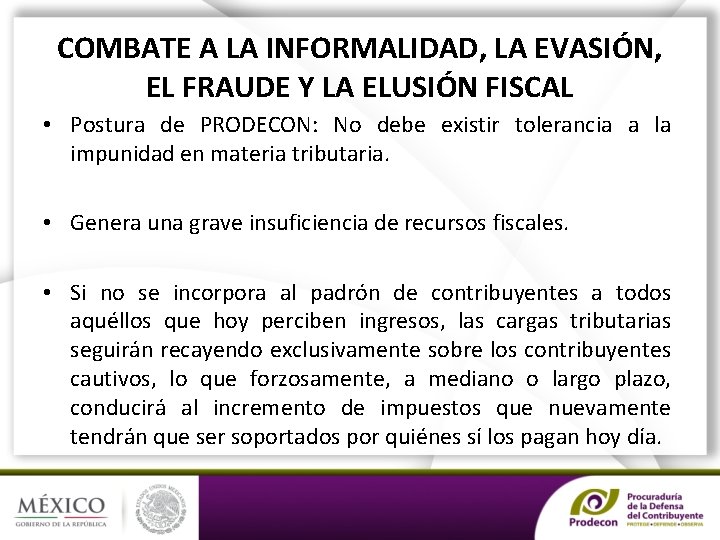 COMBATE A LA INFORMALIDAD, LA EVASIÓN, EL FRAUDE Y LA ELUSIÓN FISCAL

• Postura de PRODECON: No debe existir tolerancia a la impunidad en materia tributaria.

• Genera una grave insuficiencia de recursos fiscales.

• Si no se incorpora al padrón de contribuyentes a todos aquéllos que hoy perciben ingresos, las cargas tributarias seguirán recayendo exclusivamente sobre los contribuyentes cautivos, lo que forzosamente, a mediano o largo plazo, conducirá al incremento de impuestos que nuevamente tendrán que ser soportados por quiénes sí los pagan hoy día.

MÉXICO
GOBIERNO DE LA REPÚBLICA

ESTADOS UNIDOS MEXICANOS

Prodecon
Procuraduría de la Defensa del Contribuyente
PROTEGE • DEFIENDE • OBSERVA